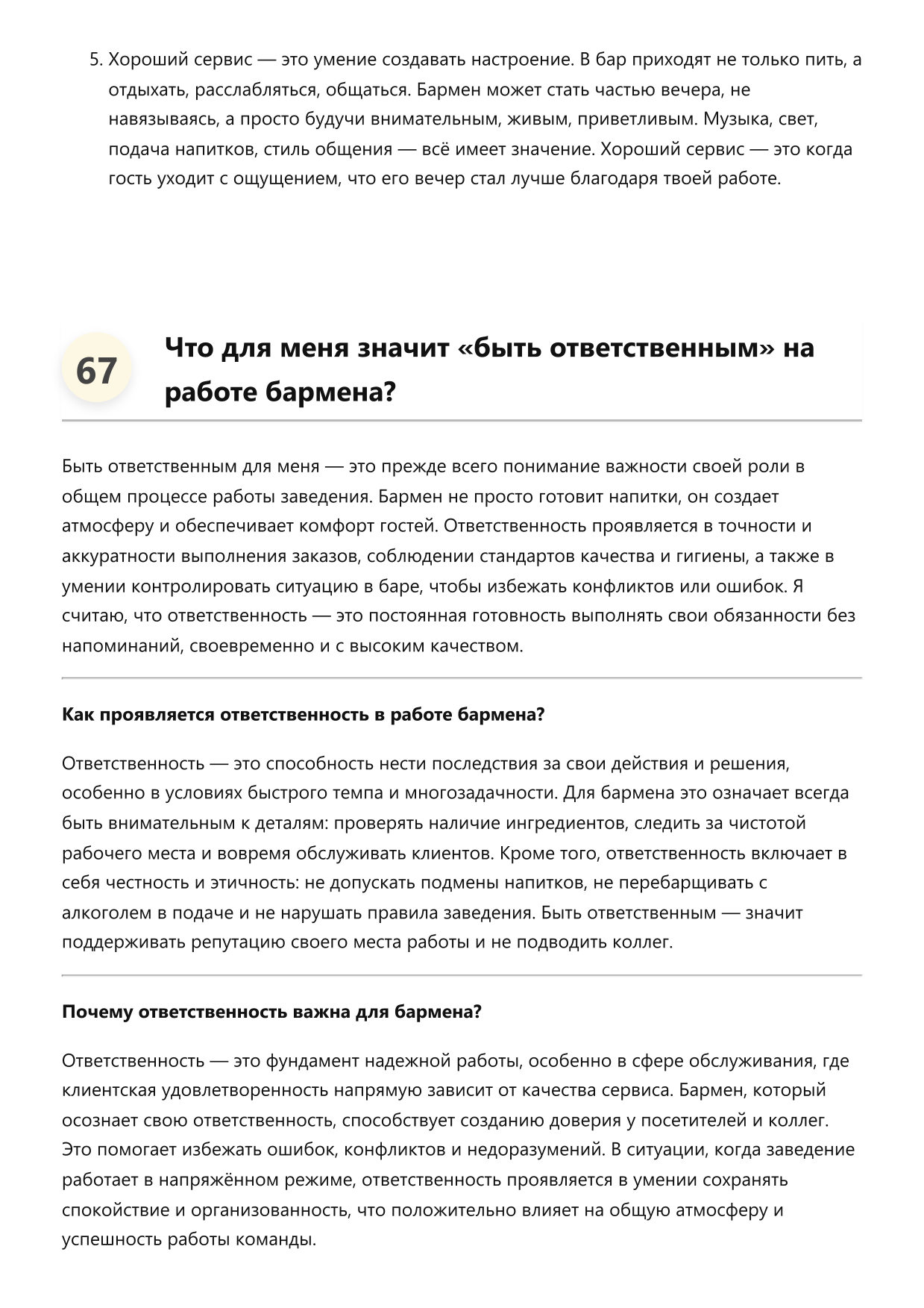 5. Хороший сервис — это умение создавать настроение. В бар приходят не только пить, а отдыхать, расслабляться, общаться. Бармен может стать частью вечера, не навязываясь, а просто будучи внимательным, живым, приветливым. Музыка, свет, подача напитков, стиль общения — всё имеет значение. Хороший сервис — это когда гость уходит с ощущением, что его вечер стал лучше благодаря твоей работе.

67

Что для меня значит «быть ответственным» на работе бармена?

Быть ответственным для меня — это прежде всего понимание важности своей роли в общем процессе работы заведения. Бармен не просто готовит напитки, он создает атмосферу и обеспечивает комфорт гостей. Ответственность проявляется в точности и аккуратности выполнения заказов, соблюдении стандартов качества и гигиены, а также в умении контролировать ситуацию в баре, чтобы избежать конфликтов или ошибок. Я считаю, что ответственность — это постоянная готовность выполнять свои обязанности без напоминаний, своевременно и с высоким качеством.

Как проявляется ответственность в работе бармена?

Ответственность — это способность нести последствия за свои действия и решения, особенно в условиях быстрого темпа и многозадачности. Для бармена это означает всегда быть внимательным к деталям: проверять наличие ингредиентов, следить за чистотой рабочего места и вовремя обслуживать клиентов. Кроме того, ответственность включает в себя честность и этичность: не допускать подмены напитков, не перебарщивать с алкоголем в подаче и не нарушать правила заведения. Быть ответственным — значит поддерживать репутацию своего места работы и не подводить коллег.

Почему ответственность важна для бармена?

Ответственность — это фундамент надежной работы, особенно в сфере обслуживания, где клиентская удовлетворенность напрямую зависит от качества сервиса. Бармен, который осознает свою ответственность, способствует созданию доверия у посетителей и коллег. Это помогает избежать ошибок, конфликтов и недоразумений. В ситуации, когда заведение работает в напряжённом режиме, ответственность проявляется в умении сохранять спокойствие и организованность, что положительно влияет на общую атмосферу и успешность работы команды.